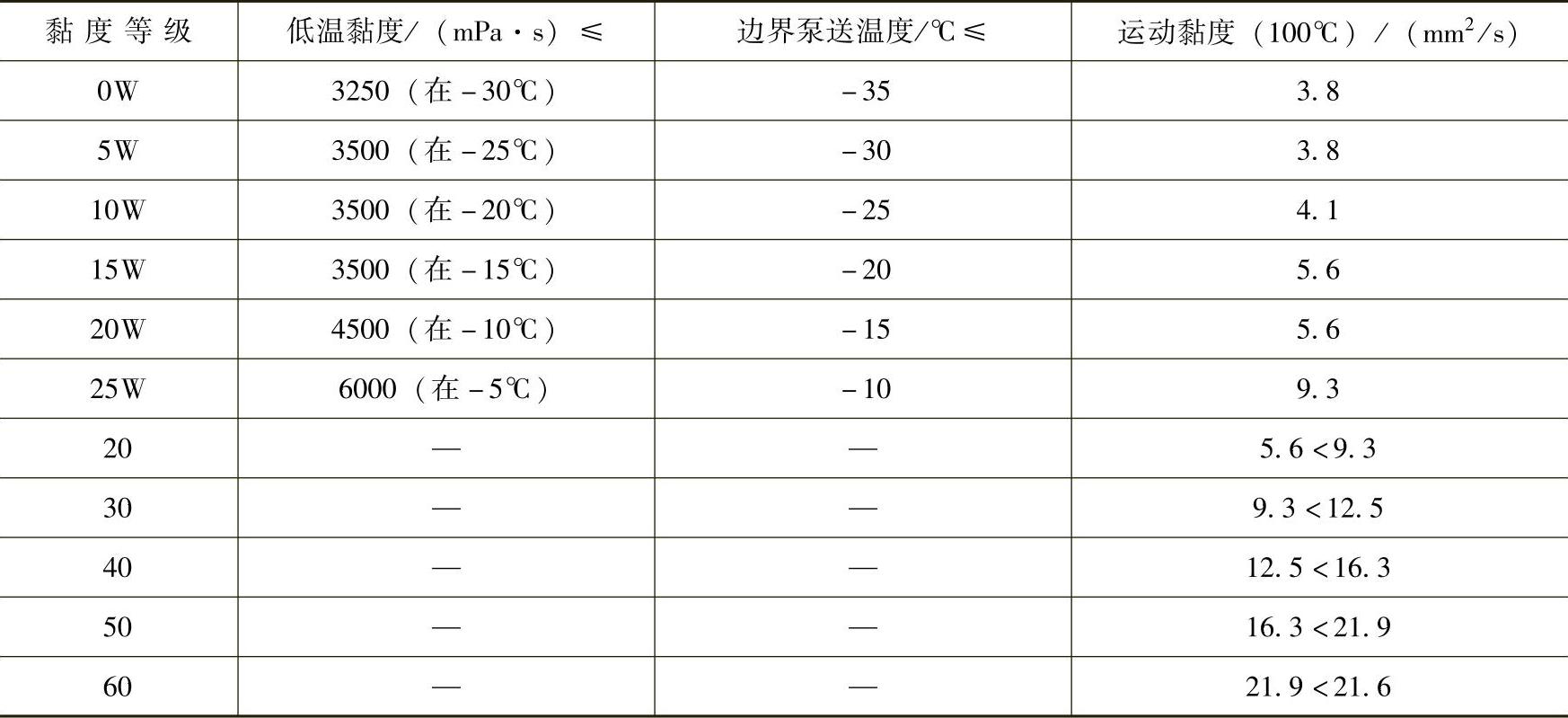 | 黏度等级 | 低温黏度/（mPa·s）≤ | 边界泵送温度/℃≤ | 运动黏度（100℃）/（$mm^2/s$） |
|---|---|---|---|
| 0W | 3250（在-30℃） | -35 | 3.8 |
| 5W | 3500（在-25℃） | -30 | 3.8 |
| 10W | 3500（在-20℃） | -25 | 4.1 |
| 15W | 3500（在-15℃） | -20 | 5.6 |
| 20W | 4500（在-10℃） | -15 | 5.6 |
| 25W | 6000（在-5℃） | -10 | 9.3 |
| 20 | — | — | 5.6<9.3 |
| 30 | — | — | 9.3<12.5 |
| 40 | — | — | 12.5<16.3 |
| 50 | — | — | 16.3<21.9 |
| 60 | — | — | 21.9<21.6 |